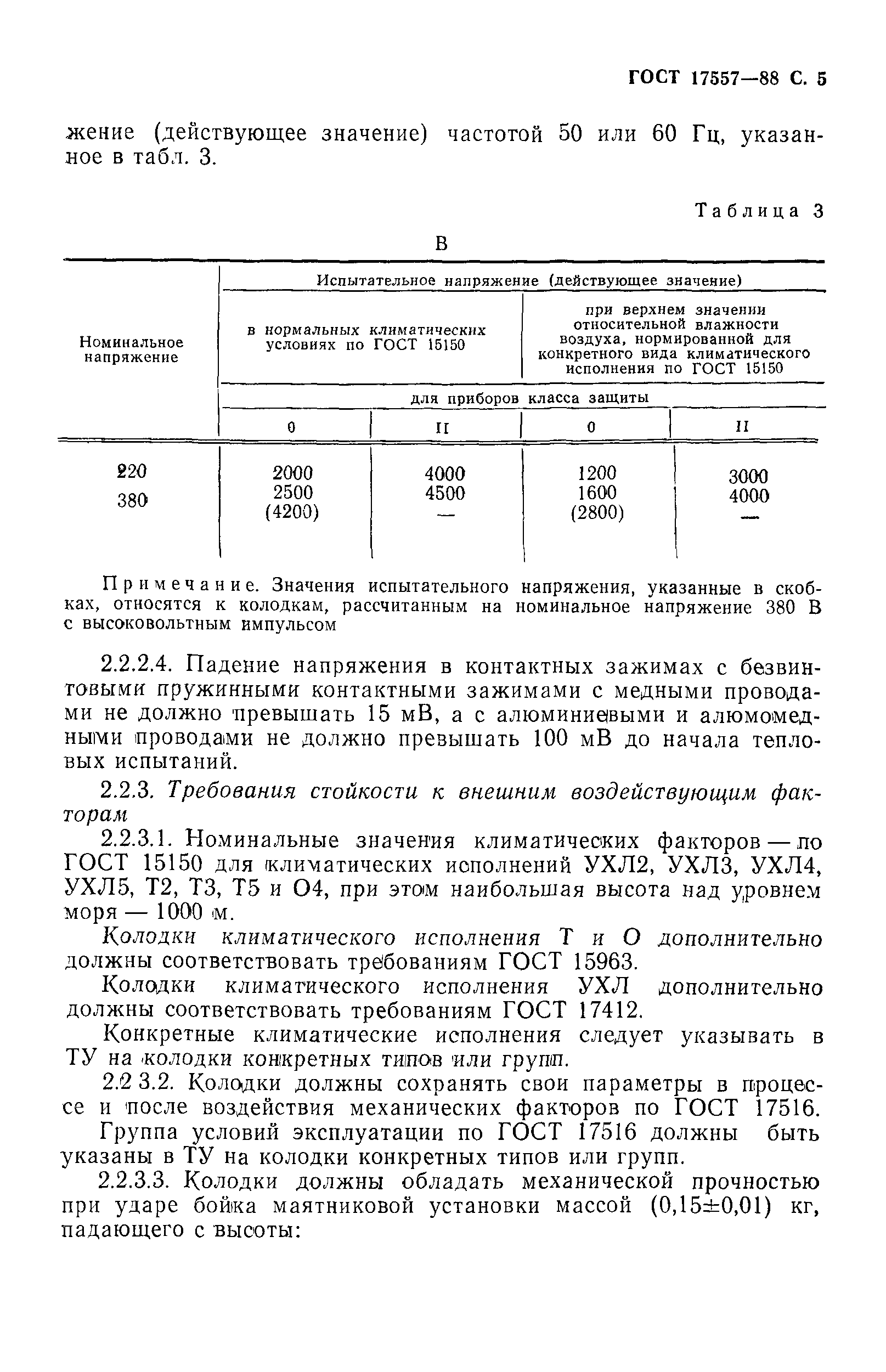 ГОСТ 17557—88 С. 5

жение (действующее значение) частотой 50 или 60 Гц, указанное в табл. 3.

Таблица 3

В

| Номинальное напряжение | Испытательное напряжение (действующее значение) | | | |
|---|---|---|---|---|
| | в нормальных климатических условиях по ГОСТ 15150 | | при верхнем значении относительной влажности воздуха, нормированной для конкретного вида климатического исполнения по ГОСТ 15150 | |
| | для приборов класса защиты | | | |
| | 0 | II | 0 | II |
| 220 | 2000 | 4000 | 1200 | 3000 |
| 380 | 2500 (4200) | 4500 — | 1600 (2800) | 4000 — |

Примечание. Значения испытательного напряжения, указанные в скобках, относятся к колодкам, рассчитанным на номинальное напряжение 380 В с высоковольтным импульсом

2.2.2.4. Падение напряжения в контактных зажимах с безвинтовыми пружинными контактными зажимами с медными проводами не должно превышать 15 мВ, а с алюминиевыми и алюмомедными проводами не должно превышать 100 мВ до начала тепловых испытаний.

2.2.3. Требования стойкости к внешним воздействующим факторам

2.2.3.1. Номинальные значения климатических факторов — по ГОСТ 15150 для климатических исполнений УХЛ2, УХЛ3, УХЛ4, УХЛ5, Т2, Т3, Т5 и О4, при этом наибольшая высота над уровнем моря — 1000 м.

Колодки климатического исполнения Т и О дополнительно должны соответствовать требованиям ГОСТ 15963.

Колодки климатического исполнения УХЛ дополнительно должны соответствовать требованиям ГОСТ 17412.

Конкретные климатические исполнения следует указывать в ТУ на колодки конкретных типов или групп.

2.2 3.2. Колодки должны сохранять свои параметры в процессе и после воздействия механических факторов по ГОСТ 17516.

Группа условий эксплуатации по ГОСТ 17516 должны быть указаны в ТУ на колодки конкретных типов или групп.

2.2.3.3. Колодки должны обладать механической прочностью при ударе бойка маятниковой установки массой (0,15±0,01) кг, падающего с высоты: